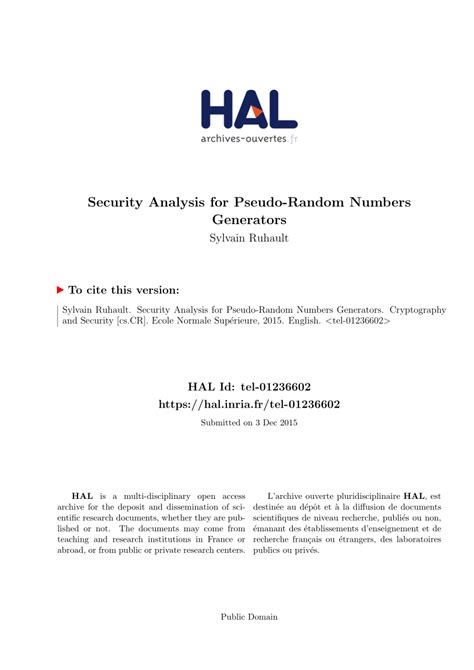 HAL
archives-ouvertes.fr

Security Analysis for Pseudo-Random Numbers Generators
Sylvain Ruhault

To cite this version:

Sylvain Ruhault. Security Analysis for Pseudo-Random Numbers Generators. Cryptography and Security [cs.CR]. Ecole Normale Supérieure, 2015. English. <tel-01236602>

HAL Id: tel-01236602
https://hal.inria.fr/tel-01236602
Submitted on 3 Dec 2015

HAL is a multi-disciplinary open access archive for the deposit and dissemination of scientific research documents, whether they are published or not. The documents may come from teaching and research institutions in France or abroad, or from public or private research centers.

L'archive ouverte pluridisciplinaire HAL, est destinée au dépôt et à la diffusion de documents scientifiques de niveau recherche, publiés ou non, émanant des établissements d'enseignement et de recherche français ou étrangers, des laboratoires publics ou privés.

Public Domain